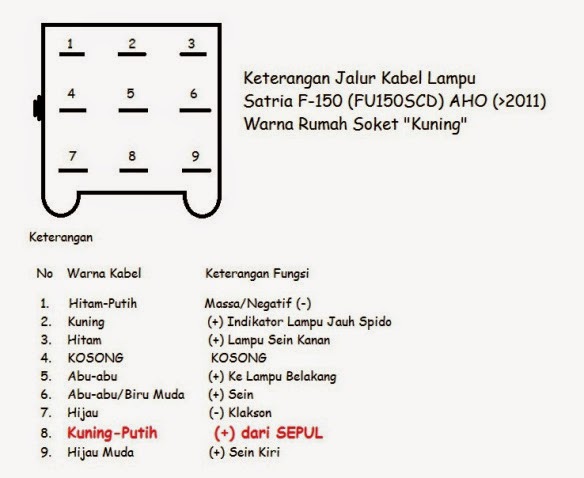 1 2 3
4 5 6
7 8 9

Keterangan Jalur Kabel Lampu
Satria F-150 (FU150SCD) AHO (>2011)
Warna Rumah Soket "Kuning"

Keterangan

| No | Warna Kabel | Keterangan Fungsi |
|---|---|---|
| 1. | Hitam-Putih | Massa/Negatif (-) |
| 2. | Kuning | (+) Indikator Lampu Jauh Spido |
| 3. | Hitam | (+) Lampu Sein Kanan |
| 4. | KOSONG | KOSONG |
| 5. | Abu-abu | (+) Ke Lampu Belakang |
| 6. | Abu-abu/Biru Muda | (+) Sein |
| 7. | Hijau | (-) Klakson |
| 8. | Kuning-Putih | (+) dari SEPUL |
| 9. | Hijau Muda | (+) Sein Kiri |